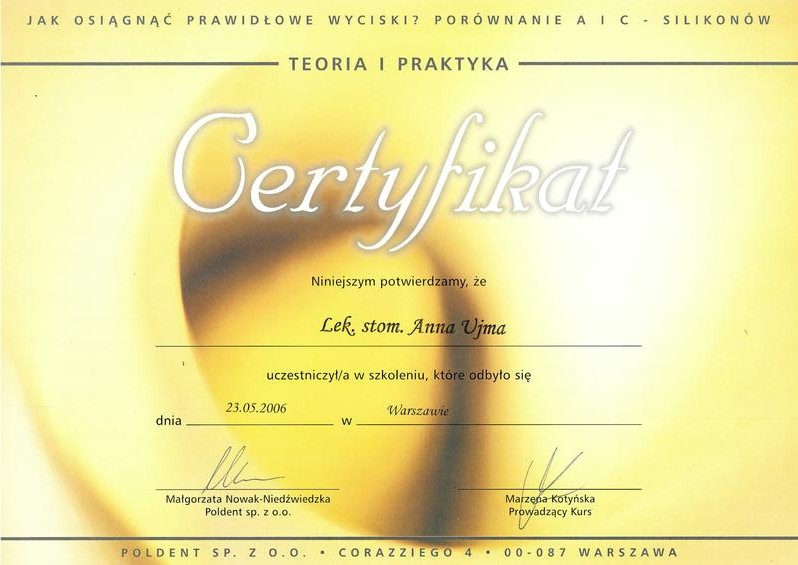 JAK OSIĄGNĄĆ PRAWIDŁOWE WYCISKI? PORÓWNANIE A I C - SILIKONÓW

TEORIA I PRAKTYKA

Certyfikat

Niniejszym potwierdzamy, że

Lek. stom. Anna Ujma

uczestniczył/a w szkoleniu, które odbyło się

dnia 23.05.2006 w Warszawie

Małgorzata Nowak-Niedźwiedzka
Poldent sp. z o.o.

Marzena Kotyńska
Prowadzący Kurs

POLDENT SP. Z O.O. • CORAZZIEGO 4 • 00-087 WARSZAWA